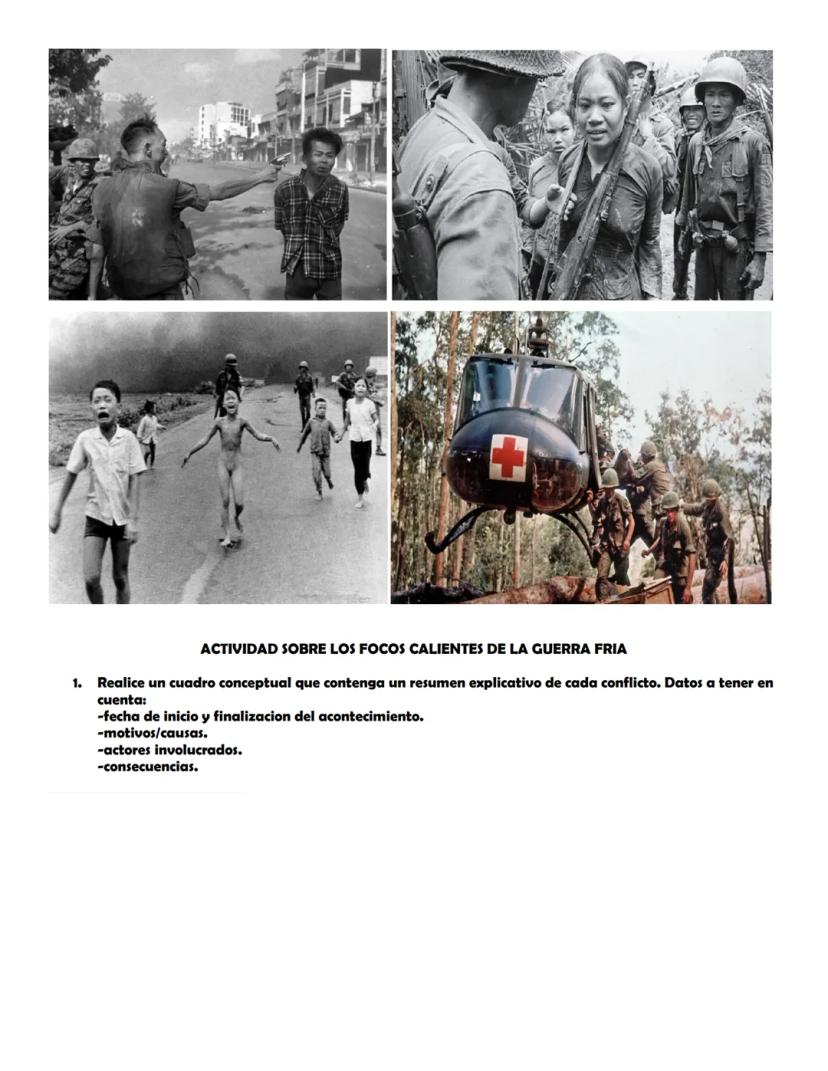 ACTIVIDAD SOBRE LOS FOCOS CALIENTES DE LA GUERRA FRIA

1. Realice un cuadro conceptual que contenga un resumen explicativo de cada conflicto. Datos a tener en cuenta:
-fecha de inicio y finalizacion del acontecimiento.
-motivos/causas.
-actores involucrados.
-consecuencias.